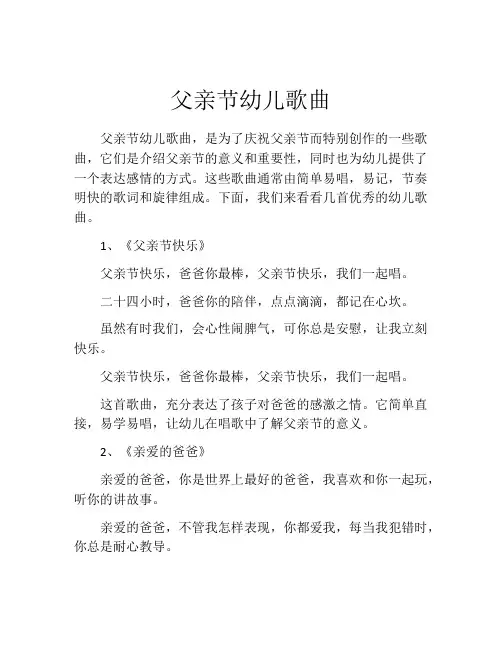 父亲节幼儿歌曲

父亲节幼儿歌曲，是为了庆祝父亲节而特别创作的一些歌曲，它们是介绍父亲节的意义和重要性，同时也为幼儿提供了一个表达感情的方式。这些歌曲通常由简单易唱，易记，节奏明快的歌词和旋律组成。下面，我们来看看几首优秀的幼儿歌曲。

1、《父亲节快乐》

父亲节快乐，爸爸你最棒，父亲节快乐，我们一起唱。

二十四小时，爸爸你的陪伴，点点滴滴，都记在心坎。

虽然有时我们，会心性闹脾气，可你总是安慰，让我立刻快乐。

父亲节快乐，爸爸你最棒，父亲节快乐，我们一起唱。

这首歌曲，充分表达了孩子对爸爸的感激之情。它简单直接，易学易唱，让幼儿在唱歌中了解父亲节的意义。

2、《亲爱的爸爸》

亲爱的爸爸，你是世界上最好的爸爸，我喜欢和你一起玩，听你的讲故事。

亲爱的爸爸，不管我怎样表现，你都爱我，每当我犯错时，你总是耐心教导。